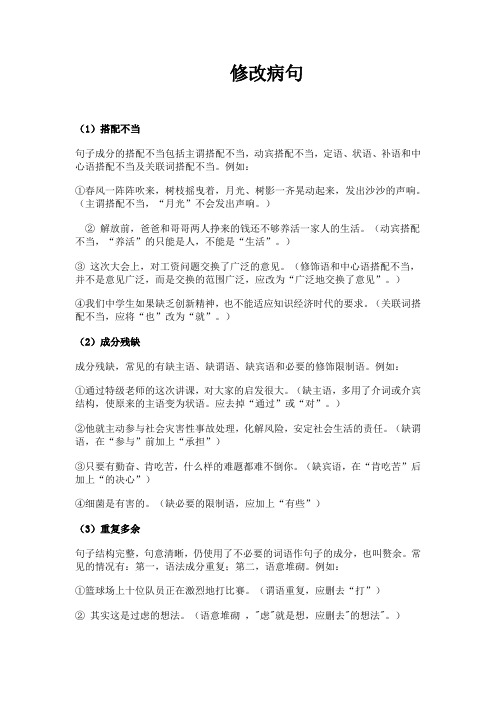 修改病句

（1）搭配不当

句子成分的搭配不当包括主谓搭配不当，动宾搭配不当，定语、状语、补语和中心语搭配不当及关联词搭配不当。例如：

①春风一阵阵吹来，树枝摇曳着，月光、树影一齐晃动起来，发出沙沙的声响。（主谓搭配不当，“月光”不会发出声响。）

② 解放前，爸爸和哥哥两人挣来的钱还不够养活一家人的生活。（动宾搭配不当，“养活”的只能是人，不能是“生活”。）

③ 这次大会上，对工资问题交换了广泛的意见。（修饰语和中心语搭配不当，并不是意见广泛，而是交换的范围广泛，应改为“广泛地交换了意见”。）

④我们中学生如果缺乏创新精神，也不能适应知识经济时代的要求。（关联词搭配不当，应将“也”改为“就”。）

（2）成分残缺

成分残缺，常见的有缺主语、缺谓语、缺宾语和必要的修饰限制语。例如：

①通过特级老师的这次讲课，对大家的启发很大。（缺主语，多用了介词或介宾结构，使原来的主语变为状语。应去掉“通过”或“对”。）

②他就主动参与社会灾害性事故处理，化解风险，安定社会生活的责任。（缺谓语，在“参与”前加上“承担”）

③只要有勤奋、肯吃苦，什么样的难题都难不倒你。（缺宾语，在“肯吃苦”后加上“的决心”）

④细菌是有害的。（缺必要的限制语，应加上“有些”）

（3）重复多余

句子结构完整，句意清晰，仍使用了不必要的词语作句子的成分，也叫赘余。常见的情况有：第一，语法成分重复；第二，语意堆砌。例如：

①篮球场上十位队员正在激烈地打比赛。（谓语重复，应删去“打”）

② 其实这是过虑的想法。（语意堆砌，"虑"就是想，应删去"的想法"。）